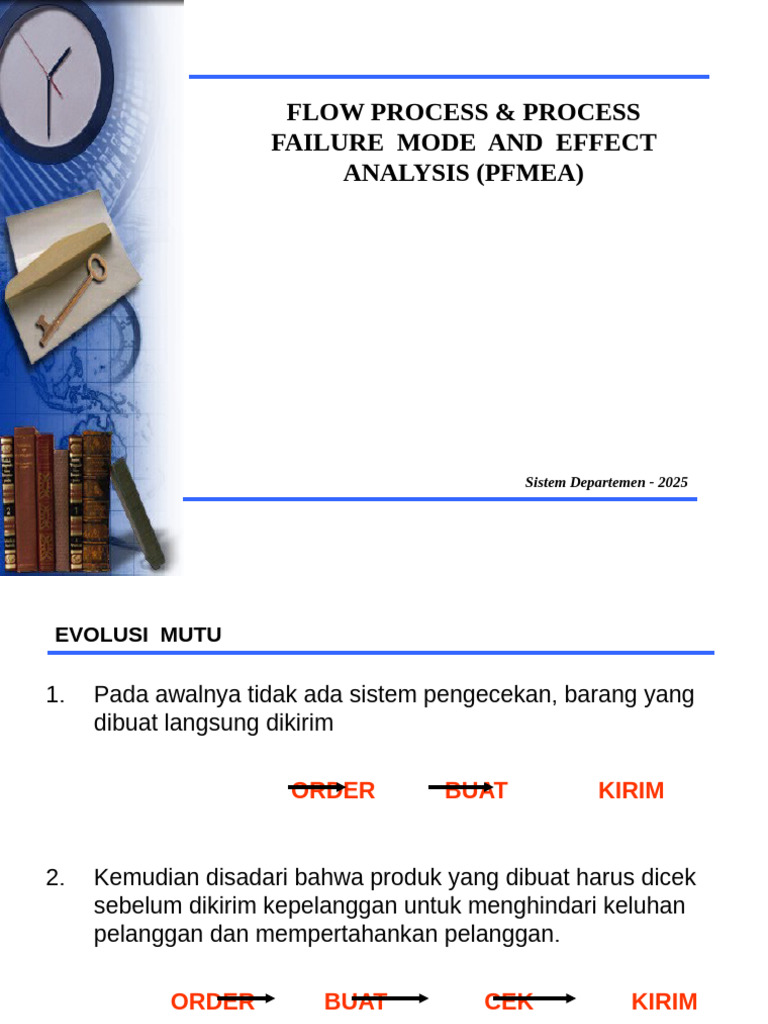 FLOW PROCESS & PROCESS FAILURE MODE AND EFFECT ANALYSIS (PFMEA)

Sistem Departemen - 2025

EVOLUSI MUTU

1. Pada awalnya tidak ada sistem pengecekan, barang yang dibuat langsung dikirim

ORDER BUAT KIRIM

2. Kemudian disadari bahwa produk yang dibuat harus dicek sebelum dikirim kepelanggan untuk menghindari keluhan pelanggan dan mempertahankan pelanggan.

ORDER BUAT CEK KIRIM